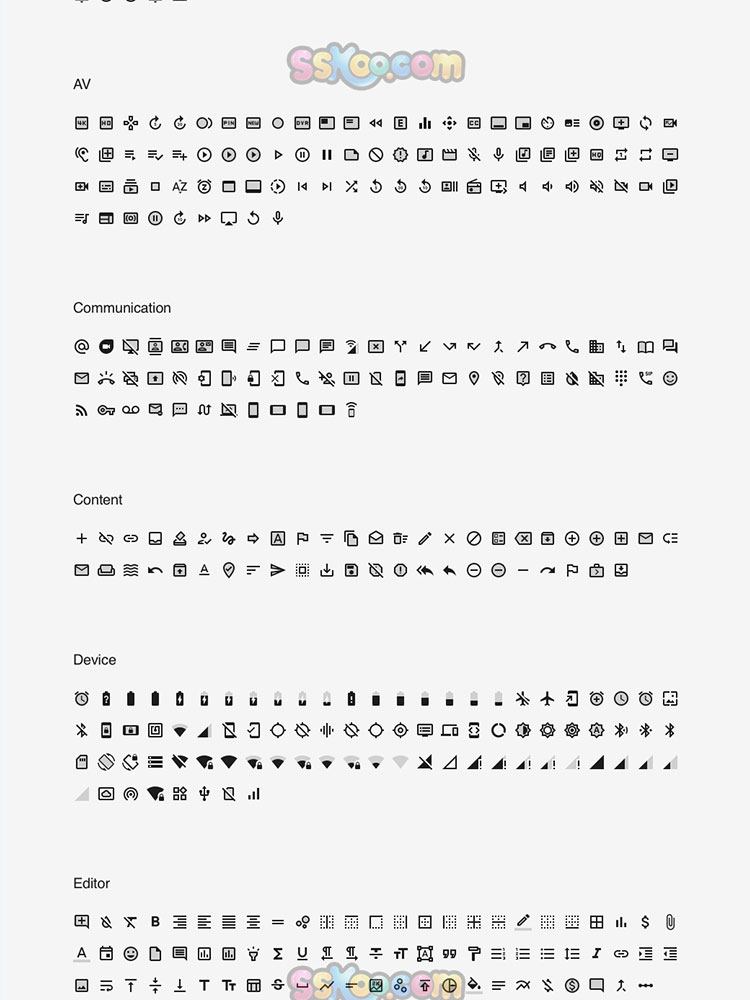 SSKoo.com

AV

Communication

Content

Device

Editor

SSKoo.com